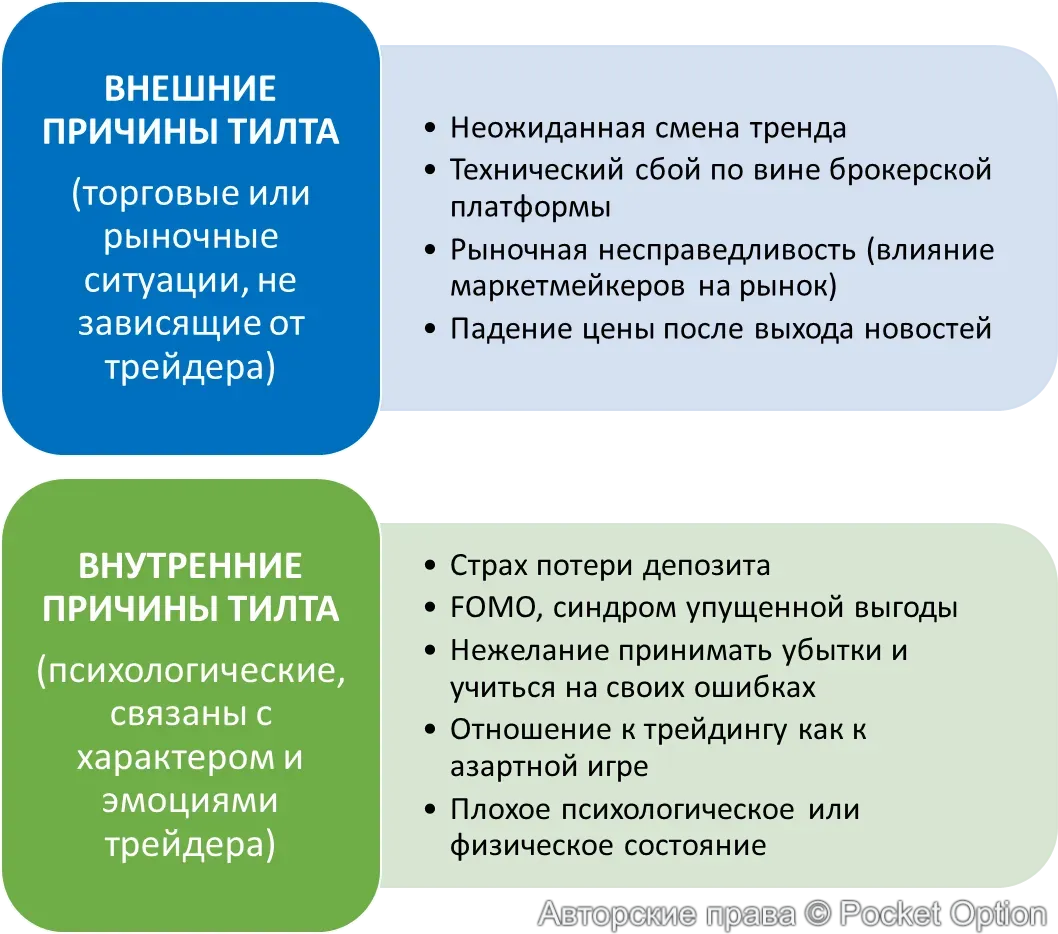 ВНЕШНИЕ ПРИЧИНЫ ТИЛТА

(торговые или рыночные ситуации, не зависящие от трейдера)

• Неожиданная смена тренда
• Технический сбой по вине брокерской платформы
• Рыночная несправедливость (влияние маркетмейкеров на рынок)
• Падение цены после выхода новостей

ВНУТРЕННИЕ ПРИЧИНЫ ТИЛТА

(психологические, связаны с характером и эмоциями трейдера)

• Страх потери депозита
• FOMO, синдром упущенной выгоды
• Нежелание принимать убытки и учиться на своих ошибках
• Отношение к трейдингу как к азартной игре
• Плохое психологическое или физическое состояние

Авторские права © Pocket Option